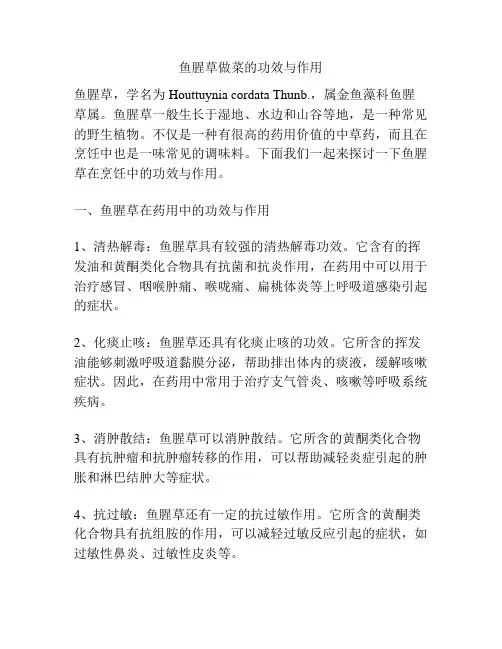 鱼腥草做菜的功效与作用

鱼腥草，学名为 Houttuynia cordata Thunb.，属金鱼藻科鱼腥草属。鱼腥草一般生长于湿地、水边和山谷等地，是一种常见的野生植物。不仅是一种有很高的药用价值的中草药，而且在烹饪中也是一味常见的调味料。下面我们一起来探讨一下鱼腥草在烹饪中的功效与作用。

一、鱼腥草在药用中的功效与作用

1、清热解毒：鱼腥草具有较强的清热解毒功效。它含有的挥发油和黄酮类化合物具有抗菌和抗炎作用，在药用中可以用于治疗感冒、咽喉肿痛、喉咙痛、扁桃体炎等上呼吸道感染引起的症状。

2、化痰止咳：鱼腥草还具有化痰止咳的功效。它所含的挥发油能够刺激呼吸道黏膜分泌，帮助排出体内的痰液，缓解咳嗽症状。因此，在药用中常用于治疗支气管炎、咳嗽等呼吸系统疾病。

3、消肿散结：鱼腥草可以消肿散结。它所含的黄酮类化合物具有抗肿瘤和抗肿瘤转移的作用，可以帮助减轻炎症引起的肿胀和淋巴结肿大等症状。

4、抗过敏：鱼腥草还有一定的抗过敏作用。它所含的黄酮类化合物具有抗组胺的作用，可以减轻过敏反应引起的症状，如过敏性鼻炎、过敏性皮炎等。